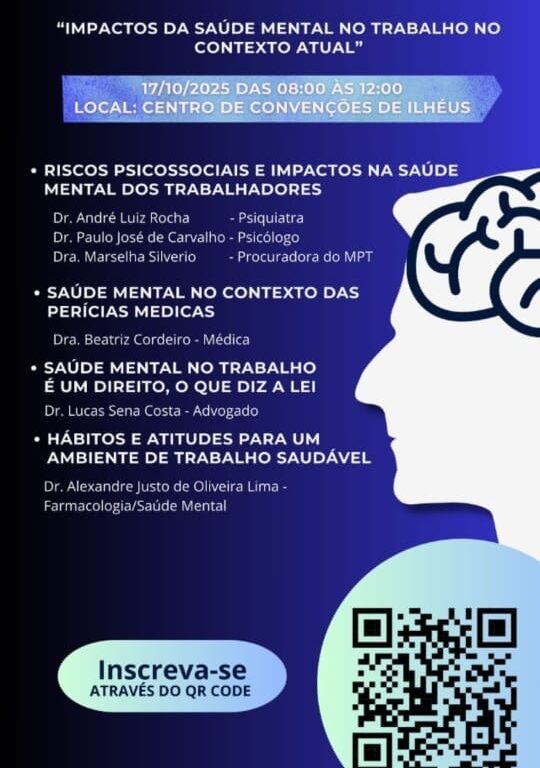 "IMPACTOS DA SAÚDE MENTAL NO TRABALHO NO CONTEXTO ATUAL"

17/10/2025 DAS 08:00 ÀS 12:00
LOCAL: CENTRO DE CONVENÇÕES DE ILHÉUS

• RISCOS PSICOSSOCIAIS E IMPACTOS NA SAÚDE MENTAL DOS TRABALHADORES

Dr. André Luiz Rocha - Psiquiatra
Dr. Paulo José de Carvalho - Psicólogo
Dra. Marselha Silverio - Procuradora do MPT

• SAÚDE MENTAL NO CONTEXTO DAS PERÍCIAS MEDICAS

Dra. Beatriz Cordeiro - Médica

• SAÚDE MENTAL NO TRABALHO É UM DIREITO, O QUE DIZ A LEI

Dr. Lucas Sena Costa - Advogado

• HÁBITOS E ATITUDES PARA UM AMBIENTE DE TRABALHO SAUDÁVEL

Dr. Alexandre Justo de Oliveira Lima - Farmacologia/Saúde Mental

Inscreva-se
ATRAVÉS DO QR CODE